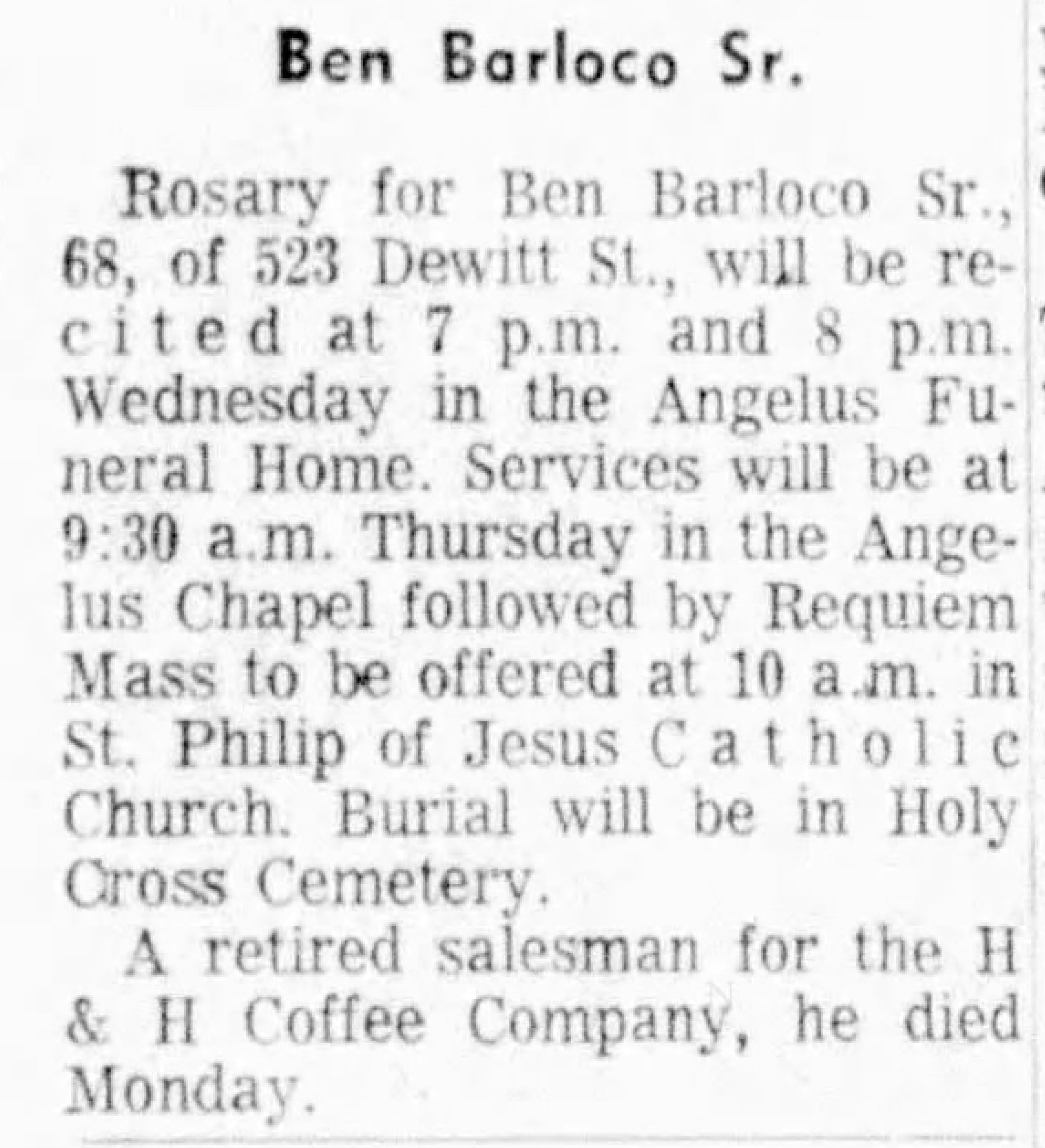 Ben Barloco Sr.

Rosary for Ben Barloco Sr., 68, of 523 Dewitt St., will be recited at 7 p.m. and 8 p.m. Wednesday in the Angelus Funeral Home. Services will be at 9:30 a.m. Thursday in the Angelus Chapel followed by Requiem Mass to be offered at 10 a.m. in St. Philip of Jesus Catholic Church. Burial will be in Holy Cross Cemetery.

A retired salesman for the H & H Coffee Company, he died Monday.